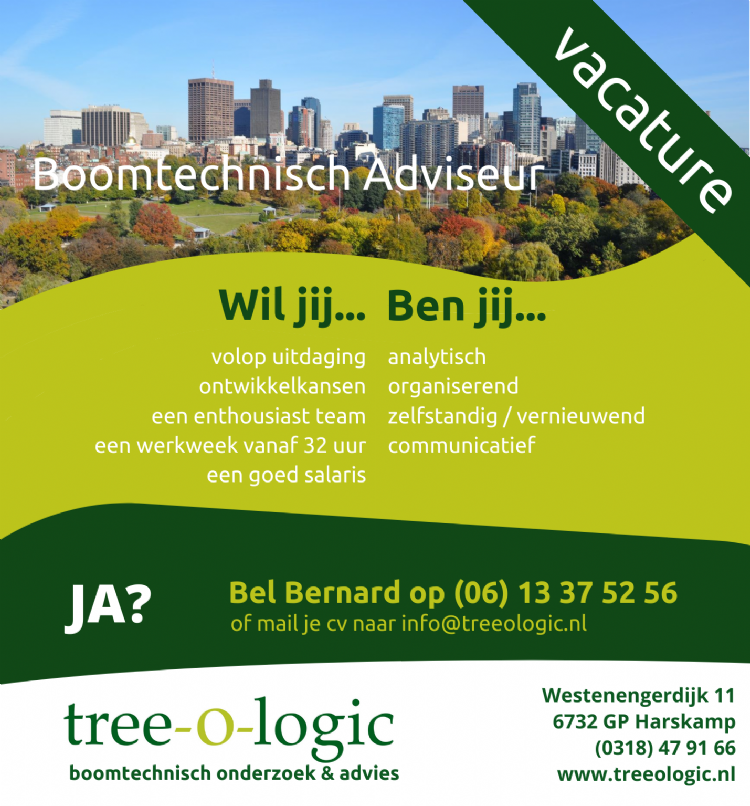 vacature

Boomtechnisch Adviseur

Wil jij...

volop uitdaging
ontwikkelkansen
een enthousiast team
een werkweek vanaf 32 uur
een goed salaris

Ben jij...

analytisch
organiserend
zelfstandig / vernieuwend
communicatief

JA?

Bel Bernard op (06) 13 37 52 56
of mail je cv naar info@treeologic.nl

tree-o-logic
boomtechnisch onderzoek & advies

Westenengerdijk 11
6732 GP Harskamp
(0318) 47 91 66
www.treeologic.nl